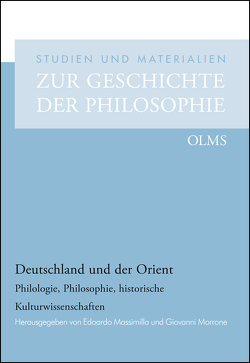 STUDIEN UND MATERIALIEN
ZUR GESCHICHTE DER PHILOSOPHIE

OLMS

Deutschland und der Orient

Philologie, Philosophie, historische Kulturwissenschaften

Herausgegeben von Edoardo Massimilla und Giovanni Morrone